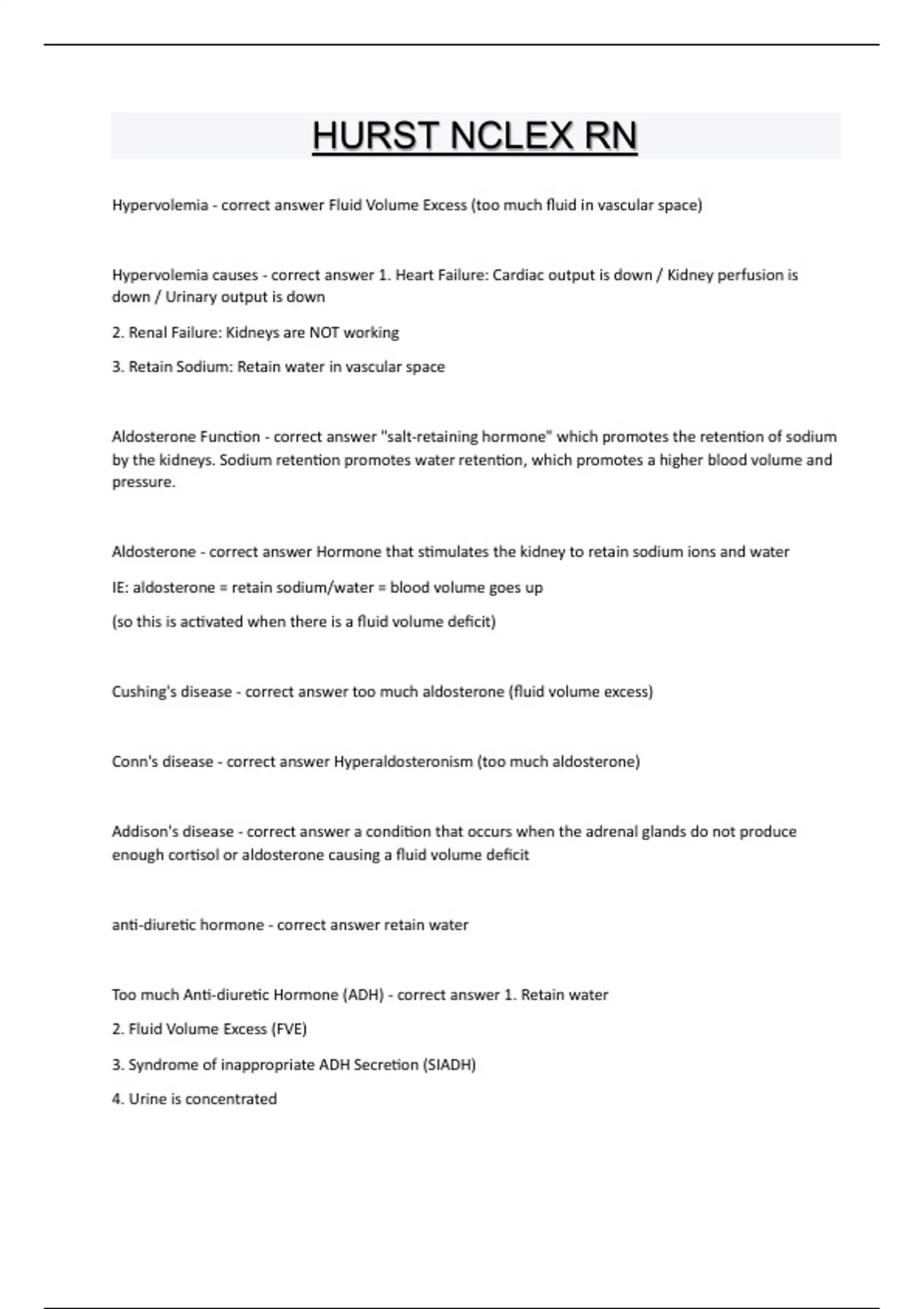 HURST NCLEX RN

Hypervolemia - correct answer Fluid Volume Excess (too much fluid in vascular space)

Hypervolemia causes - correct answer 1. Heart Failure: Cardiac output is down / Kidney perfusion is down / Urinary output is down

2. Renal Failure: Kidneys are NOT working

3. Retain Sodium: Retain water in vascular space

Aldosterone Function - correct answer "salt-retaining hormone" which promotes the retention of sodium by the kidneys. Sodium retention promotes water retention, which promotes a higher blood volume and pressure.

Aldosterone - correct answer Hormone that stimulates the kidney to retain sodium ions and water

IE: aldosterone = retain sodium/water = blood volume goes up

(so this is activated when there is a fluid volume deficit)

Cushing's disease - correct answer too much aldosterone (fluid volume excess)

Conn's disease - correct answer Hyperaldosteronism (too much aldosterone)

Addison's disease - correct answer a condition that occurs when the adrenal glands do not produce enough cortisol or aldosterone causing a fluid volume deficit

anti-diuretic hormone - correct answer retain water

Too much Anti-diuretic Hormone (ADH) - correct answer 1. Retain water

2. Fluid Volume Excess (FVE)

3. Syndrome of inappropriate ADH Secretion (SIADH)

4. Urine is concentrated